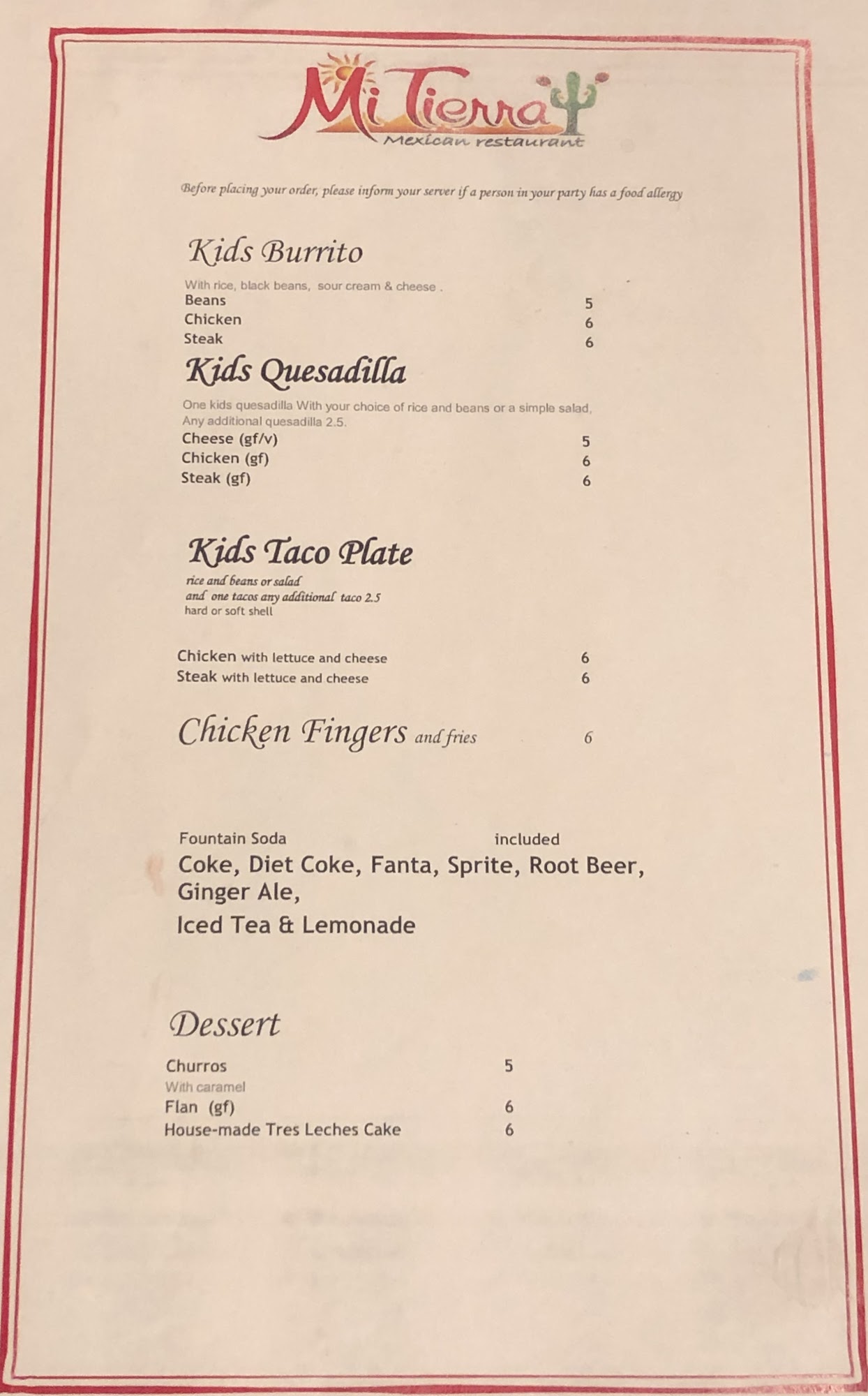 Mi Tierra
Mexican restaurant

Before placing your order, please inform your server if a person in your party has a food allergy

Kids Burrito

With rice, black beans, sour cream & cheese .
Beans 5
Chicken 6
Steak 6

Kids Quesadilla

One kids quesadilla With your choice of rice and beans or a simple salad, Any additional quesadilla 2.5.
Cheese (gf/v) 5
Chicken (gf) 6
Steak (gf) 6

Kids Taco Plate

rice and beans or salad
and one tacos any additional taco 2.5
hard or soft shell

Chicken with lettuce and cheese 6
Steak with lettuce and cheese 6

Chicken Fingers and fries 6

Fountain Soda included
Coke, Diet Coke, Fanta, Sprite, Root Beer, Ginger Ale,
Iced Tea & Lemonade

Dessert

Churros 5
With caramel
Flan (gf) 6
House-made Tres Leches Cake 6